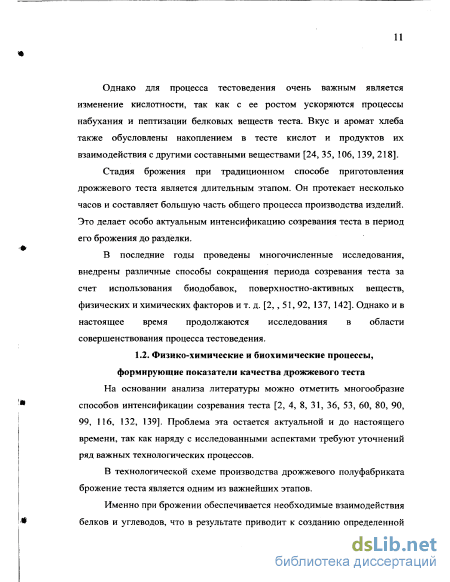 11

Однако для процесса тестоведения очень важным является изменение кислотности, так как с ее ростом ускоряются процессы набухания и пептизации белковых веществ теста. Вкус и аромат хлеба также обусловлены накоплением в тесте кислот и продуктов их взаимодействия с другими составными веществами [24, 35, 106, 139, 218].

Стадия брожения при традиционном способе приготовления дрожжевого теста является длительным этапом. Он протекает несколько часов и составляет большую часть общего процесса производства изделий. Это делает особо актуальным интенсификацию созревания теста в период его брожения до разделки.

В последние годы проведены многочисленные исследования, внедрены различные способы сокращения периода созревания теста за счет использования биодобавок, поверхностно-активных веществ, физических и химических факторов и т. д. [2, , 51, 92, 137, 142]. Однако и в настоящее время продолжаются исследования в области совершенствования процесса тестоведения.

1.2. Физико-химические и биохимические процессы, формирующие показатели качества дрожжевого теста

На основании анализа литературы можно отметить многообразие способов интенсификации созревания теста [2, 4, 8, 31, 36, 53, 60, 80, 90, 99, 116, 132, 139]. Проблема эта остается актуальной и до настоящего времени, так как наряду с исследованными аспектами требуют уточнений ряд важных технологических процессов.

В технологической схеме производства дрожжевого полуфабриката брожение теста является одним из важнейших этапов.

Именно при брожении обеспечивается необходимые взаимодействия белков и углеводов, что в результате приводит к созданию определенной

dsLib.net
библиотека диссертаций